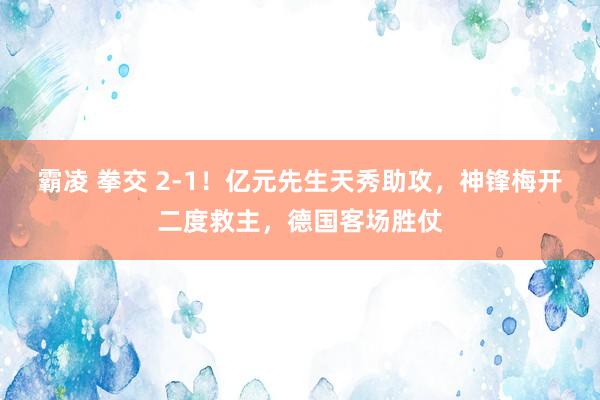 霸凌 拳交 2-1！亿元先生天秀助攻，神锋梅开二度救主，德国客场胜仗